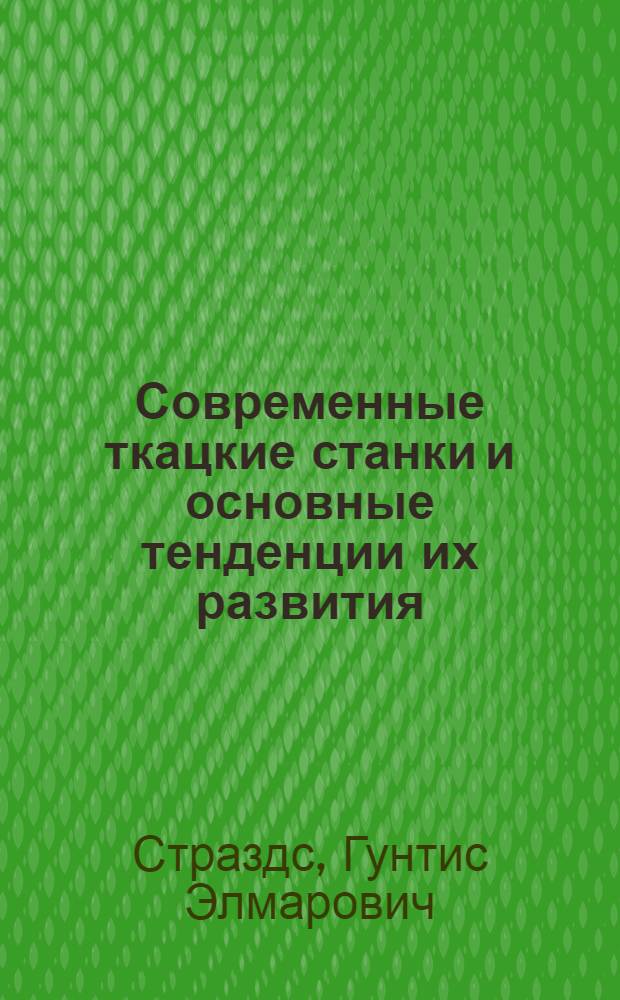 Современные ткацкие станки и основные тенденции их развития

Страздс, Гунтис Элмарович